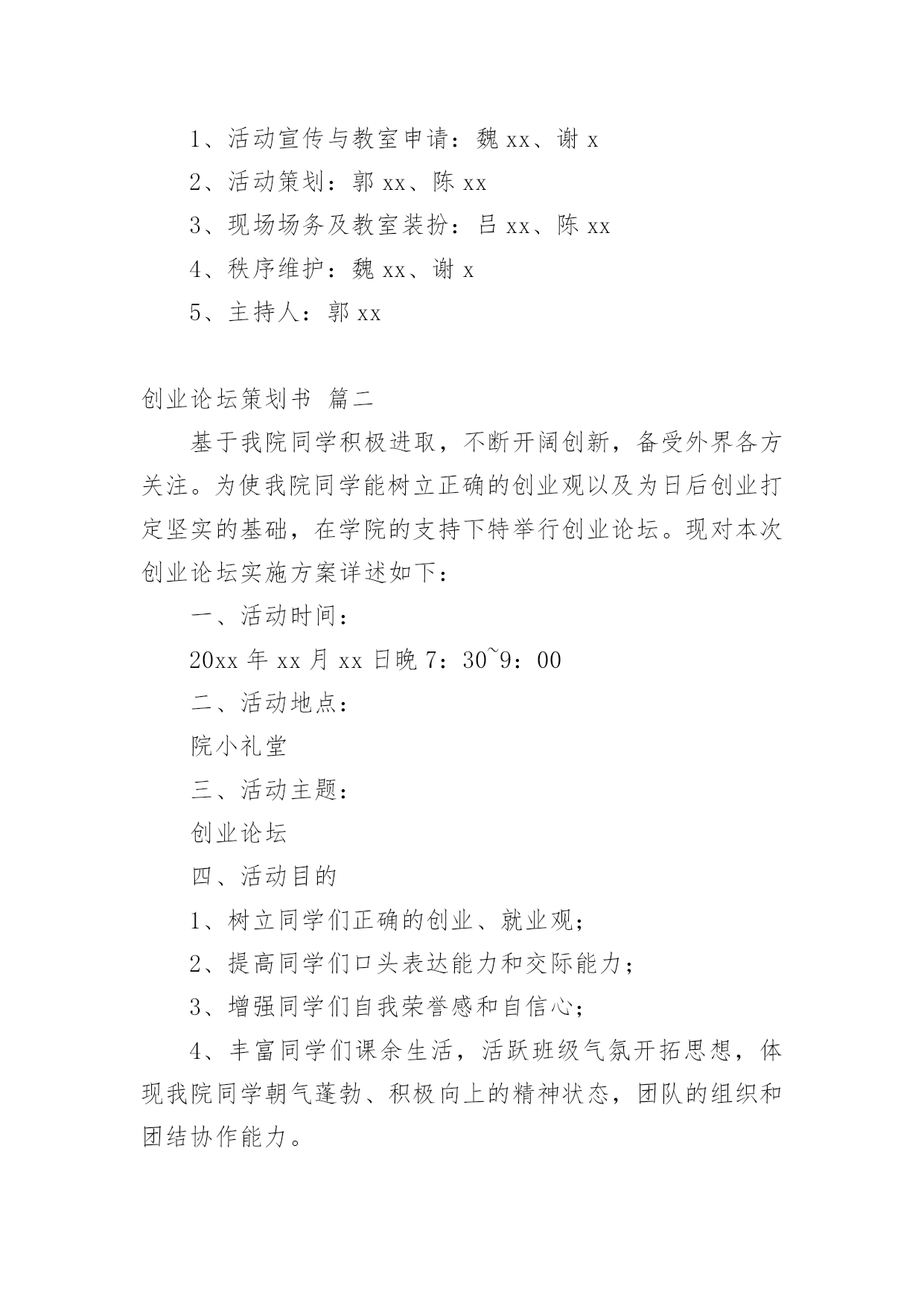 1、活动宣传与教室申请：魏 xx、谢 x

2、活动策划：郭 xx、陈 xx

3、现场场务及教室装扮：吕 xx、陈 xx

4、秩序维护：魏 xx、谢 x

5、主持人：郭 xx

创业论坛策划书 篇二

基于我院同学积极进取，不断开阔创新，备受外界各方关注。为使我院同学能树立正确的创业观以及为日后创业打定坚实的基础，在学院的支持下特举行创业论坛。现对本次创业论坛实施方案详述如下：

一、活动时间：

20xx 年 xx 月 xx 日晚 7：30~9：00

二、活动地点：

院小礼堂

三、活动主题：

创业论坛

四、活动目的

1、树立同学们正确的创业、就业观；

2、提高同学们口头表达能力和交际能力；

3、增强同学们自我荣誉感和自信心；

4、丰富同学们课余生活，活跃班级气氛开拓思想，体现我院同学朝气蓬勃、积极向上的精神状态，团队的组织和团结协作能力。